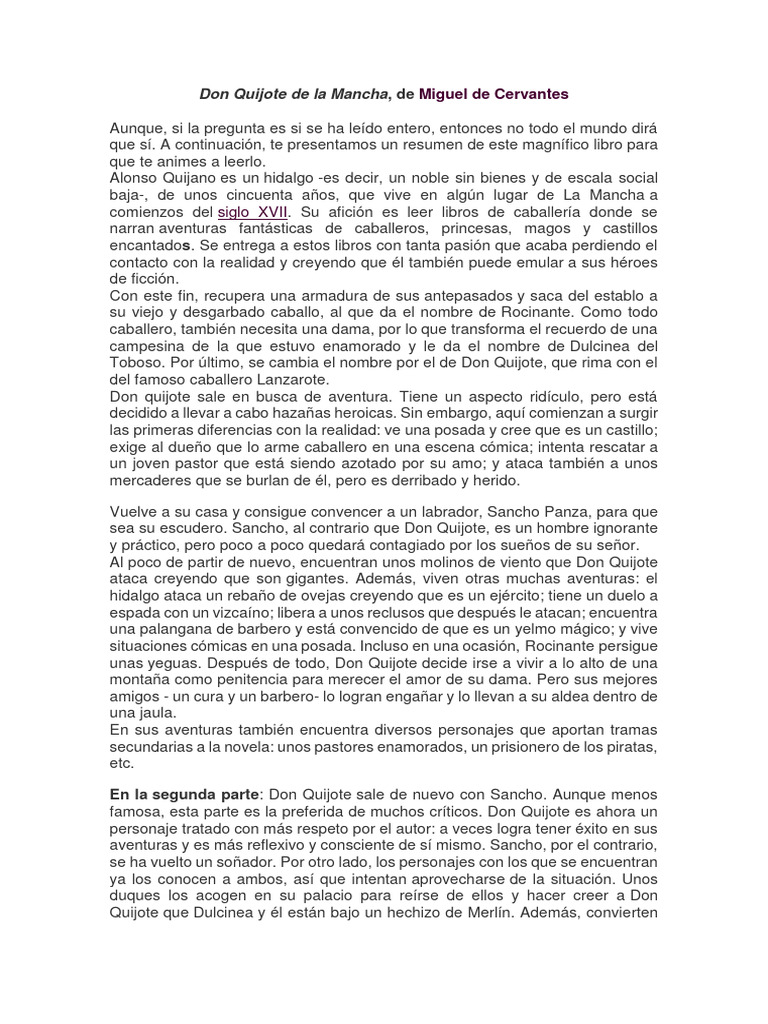 Don Quijote de la Mancha, de Miguel de Cervantes

Aunque, si la pregunta es si se ha leído entero, entonces no todo el mundo dirá que sí. A continuación, te presentamos un resumen de este magnífico libro para que te animes a leerlo.
Alonso Quijano es un hidalgo -es decir, un noble sin bienes y de escala social baja-, de unos cincuenta años, que vive en algún lugar de La Mancha a comienzos del siglo XVII. Su afición es leer libros de caballería donde se narran aventuras fantásticas de caballeros, princesas, magos y castillos encantados. Se entrega a estos libros con tanta pasión que acaba perdiendo el contacto con la realidad y creyendo que él también puede emular a sus héroes de ficción.
Con este fin, recupera una armadura de sus antepasados y saca del establo a su viejo y desgarbado caballo, al que da el nombre de Rocinante. Como todo caballero, también necesita una dama, por lo que transforma el recuerdo de una campesina de la que estuvo enamorado y le da el nombre de Dulcinea del Toboso. Por último, se cambia el nombre por el de Don Quijote, que rima con el del famoso caballero Lanzarote.
Don quijote sale en busca de aventura. Tiene un aspecto ridículo, pero está decidido a llevar a cabo hazañas heroicas. Sin embargo, aquí comienzan a surgir las primeras diferencias con la realidad: ve una posada y cree que es un castillo; exige al dueño que lo arme caballero en una escena cómica; intenta rescatar a un joven pastor que está siendo azotado por su amo; y ataca también a unos mercaderes que se burlan de él, pero es derribado y herido.

Vuelve a su casa y consigue convencer a un labrador, Sancho Panza, para que sea su escudero. Sancho, al contrario que Don Quijote, es un hombre ignorante y práctico, pero poco a poco quedará contagiado por los sueños de su señor.
Al poco de partir de nuevo, encuentran unos molinos de viento que Don Quijote ataca creyendo que son gigantes. Además, viven otras muchas aventuras: el hidalgo ataca un rebaño de ovejas creyendo que es un ejército; tiene un duelo a espada con un vizcaíno; libera a unos reclusos que después le atacan; encuentra una palangana de barbero y está convencido de que es un yelmo mágico; y vive situaciones cómicas en una posada. Incluso en una ocasión, Rocinante persigue unas yeguas. Después de todo, Don Quijote decide irse a vivir a lo alto de una montaña como penitencia para merecer el amor de su dama. Pero sus mejores amigos - un cura y un barbero- lo logran engañar y lo llevan a su aldea dentro de una jaula.
En sus aventuras también encuentra diversos personajes que aportan tramas secundarias a la novela: unos pastores enamorados, un prisionero de los piratas, etc.

En la segunda parte: Don Quijote sale de nuevo con Sancho. Aunque menos famosa, esta parte es la preferida de muchos críticos. Don Quijote es ahora un personaje tratado con más respeto por el autor: a veces logra tener éxito en sus aventuras y es más reflexivo y consciente de sí mismo. Sancho, por el contrario, se ha vuelto un soñador. Por otro lado, los personajes con los que se encuentran ya los conocen a ambos, así que intentan aprovecharse de la situación. Unos duques los acogen en su palacio para reírse de ellos y hacer creer a Don Quijote que Dulcinea y él están bajo un hechizo de Merlín. Además, convierten